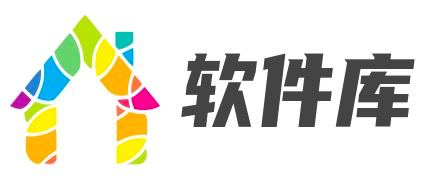 软件库